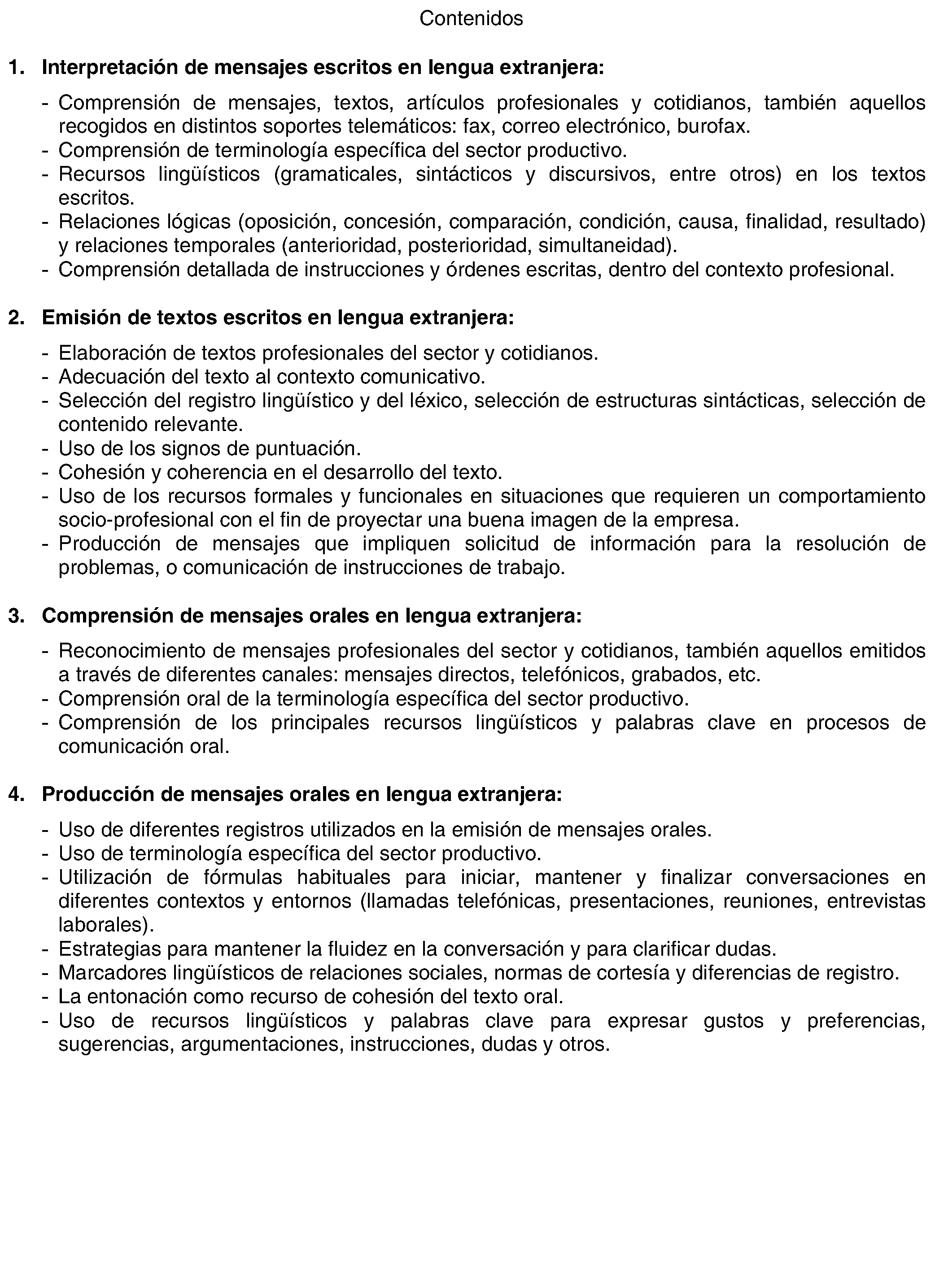 Contenidos

1. Interpretación de mensajes escritos en lengua extranjera:

- Comprensión de mensajes, textos, artículos profesionales y cotidianos, también aquellos recogidos en distintos soportes telemáticos: fax, correo electrónico, burofax.
- Comprensión de terminología específica del sector productivo.
- Recursos lingüísticos (gramaticales, sintácticos y discursivos, entre otros) en los textos escritos.
- Relaciones lógicas (oposición, concesión, comparación, condición, causa, finalidad, resultado) y relaciones temporales (anterioridad, posterioridad, simultaneidad).
- Comprensión detallada de instrucciones y órdenes escritas, dentro del contexto profesional.

2. Emisión de textos escritos en lengua extranjera:

- Elaboración de textos profesionales del sector y cotidianos.
- Adecuación del texto al contexto comunicativo.
- Selección del registro lingüístico y del léxico, selección de estructuras sintácticas, selección de contenido relevante.
- Uso de los signos de puntuación.
- Cohesión y coherencia en el desarrollo del texto.
- Uso de los recursos formales y funcionales en situaciones que requieren un comportamiento socio-profesional con el fin de proyectar una buena imagen de la empresa.
- Producción de mensajes que impliquen solicitud de información para la resolución de problemas, o comunicación de instrucciones de trabajo.

3. Comprensión de mensajes orales en lengua extranjera:

- Reconocimiento de mensajes profesionales del sector y cotidianos, también aquellos emitidos a través de diferentes canales: mensajes directos, telefónicos, grabados, etc.
- Comprensión oral de la terminología específica del sector productivo.
- Comprensión de los principales recursos lingüísticos y palabras clave en procesos de comunicación oral.

4. Producción de mensajes orales en lengua extranjera:

- Uso de diferentes registros utilizados en la emisión de mensajes orales.
- Uso de terminología específica del sector productivo.
- Utilización de fórmulas habituales para iniciar, mantener y finalizar conversaciones en diferentes contextos y entornos (llamadas telefónicas, presentaciones, reuniones, entrevistas laborales).
- Estrategias para mantener la fluidez en la conversación y para clarificar dudas.
- Marcadores lingüísticos de relaciones sociales, normas de cortesía y diferencias de registro.
- La entonación como recurso de cohesión del texto oral.
- Uso de recursos lingüísticos y palabras clave para expresar gustos y preferencias, sugerencias, argumentaciones, instrucciones, dudas y otros.